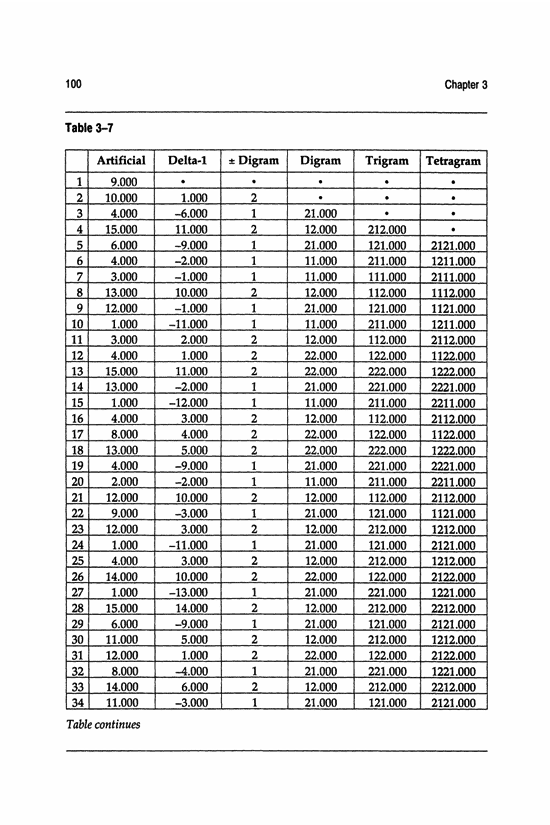 100

Chapter 3

Table 3–7

| | Artificial | Delta-1 | ± Digram | Digram | Trigram | Tetragram |
|---|---|---|---|---|---|---|
| 1 | 9.000 | • | • | • | • | • |
| 2 | 10.000 | 1.000 | 2 | • | • | • |
| 3 | 4.000 | –6.000 | 1 | 21.000 | • | • |
| 4 | 15.000 | 11.000 | 2 | 12.000 | 212.000 | • |
| 5 | 6.000 | –9.000 | 1 | 21.000 | 121.000 | 2121.000 |
| 6 | 4.000 | –2.000 | 1 | 11.000 | 211.000 | 1211.000 |
| 7 | 3.000 | –1.000 | 1 | 11.000 | 111.000 | 2111.000 |
| 8 | 13.000 | 10.000 | 2 | 12.000 | 112.000 | 1112.000 |
| 9 | 12.000 | –1.000 | 1 | 21.000 | 121.000 | 1121.000 |
| 10 | 1.000 | –11.000 | 1 | 11.000 | 211.000 | 1211.000 |
| 11 | 3.000 | 2.000 | 2 | 12.000 | 112.000 | 2112.000 |
| 12 | 4.000 | 1.000 | 2 | 22.000 | 122.000 | 1122.000 |
| 13 | 15.000 | 11.000 | 2 | 22.000 | 222.000 | 1222.000 |
| 14 | 13.000 | –2.000 | 1 | 21.000 | 221.000 | 2221.000 |
| 15 | 1.000 | –12.000 | 1 | 11.000 | 211.000 | 2211.000 |
| 16 | 4.000 | 3.000 | 2 | 12.000 | 112.000 | 2112.000 |
| 17 | 8.000 | 4.000 | 2 | 22.000 | 122.000 | 1122.000 |
| 18 | 13.000 | 5.000 | 2 | 22.000 | 222.000 | 1222.000 |
| 19 | 4.000 | –9.000 | 1 | 21.000 | 221.000 | 2221.000 |
| 20 | 2.000 | –2.000 | 1 | 11.000 | 211.000 | 2211.000 |
| 21 | 12.000 | 10.000 | 2 | 12.000 | 112.000 | 2112.000 |
| 22 | 9.000 | –3.000 | 1 | 21.000 | 121.000 | 1121.000 |
| 23 | 12.000 | 3.000 | 2 | 12.000 | 212.000 | 1212.000 |
| 24 | 1.000 | –11.000 | 1 | 21.000 | 121.000 | 2121.000 |
| 25 | 4.000 | 3.000 | 2 | 12.000 | 212.000 | 1212.000 |
| 26 | 14.000 | 10.000 | 2 | 22.000 | 122.000 | 2122.000 |
| 27 | 1.000 | –13.000 | 1 | 21.000 | 221.000 | 1221.000 |
| 28 | 15.000 | 14.000 | 2 | 12.000 | 212.000 | 2212.000 |
| 29 | 6.000 | –9.000 | 1 | 21.000 | 121.000 | 2121.000 |
| 30 | 11.000 | 5.000 | 2 | 12.000 | 212.000 | 1212.000 |
| 31 | 12.000 | 1.000 | 2 | 22.000 | 122.000 | 2122.000 |
| 32 | 8.000 | –4.000 | 1 | 21.000 | 221.000 | 1221.000 |
| 33 | 14.000 | 6.000 | 2 | 12.000 | 212.000 | 2212.000 |
| 34 | 11.000 | –3.000 | 1 | 21.000 | 121.000 | 2121.000 |

Table continues